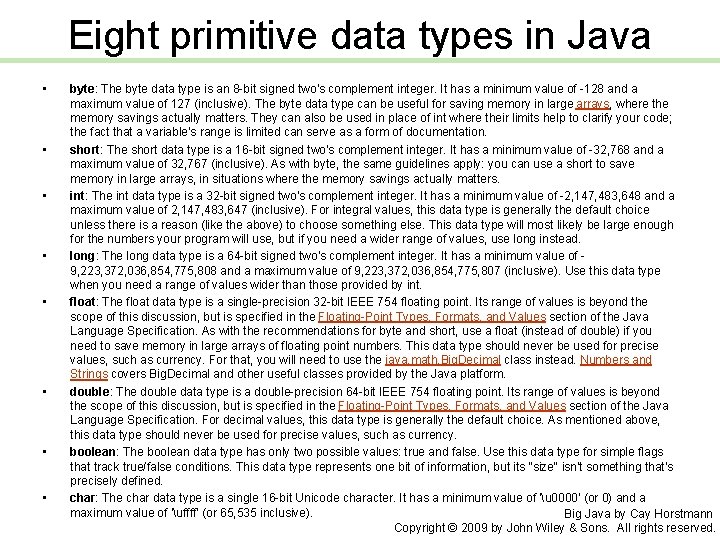 Eight primitive data types in Java

• byte: The byte data type is an 8-bit signed two's complement integer. It has a minimum value of -128 and a maximum value of 127 (inclusive). The byte data type can be useful for saving memory in large arrays, where the memory savings actually matters. They can also be used in place of int where their limits help to clarify your code; the fact that a variable's range is limited can serve as a form of documentation.

• short: The short data type is a 16-bit signed two's complement integer. It has a minimum value of -32,768 and a maximum value of 32,767 (inclusive). As with byte, the same guidelines apply: you can use a short to save memory in large arrays, in situations where the memory savings actually matters.

• int: The int data type is a 32-bit signed two's complement integer. It has a minimum value of -2,147,483,648 and a maximum value of 2,147,483,647 (inclusive). For integral values, this data type is generally the default choice unless there is a reason (like the above) to choose something else. This data type will most likely be large enough for the numbers your program will use, but if you need a wider range of values, use long instead.

• long: The long data type is a 64-bit signed two's complement integer. It has a minimum value of -9,223,372,036,854,775,808 and a maximum value of 9,223,372,036,854,775,807 (inclusive). Use this data type when you need a range of values wider than those provided by int.

• float: The float data type is a single-precision 32-bit IEEE 754 floating point. Its range of values is beyond the scope of this discussion, but is specified in the Floating-Point Types, Formats, and Values section of the Java Language Specification. As with the recommendations for byte and short, use a float (instead of double) if you need to save memory in large arrays of floating point numbers. This data type should never be used for precise values, such as currency. For that, you will need to use the java.math.BigDecimal class instead. Numbers and Strings covers BigDecimal and other useful classes provided by the Java platform.

• double: The double data type is a double-precision 64-bit IEEE 754 floating point. Its range of values is beyond the scope of this discussion, but is specified in the Floating-Point Types, Formats, and Values section of the Java Language Specification. For decimal values, this data type is generally the default choice. As mentioned above, this data type should never be used for precise values, such as currency.

• boolean: The boolean data type has only two possible values: true and false. Use this data type for simple flags that track true/false conditions. This data type represents one bit of information, but its "size" isn't something that's precisely defined.

• char: The char data type is a single 16-bit Unicode character. It has a minimum value of '\u0000' (or 0) and a maximum value of '\uffff' (or 65,535 inclusive).

Big Java by Cay Horstmann
Copyright © 2009 by John Wiley & Sons. All rights reserved.